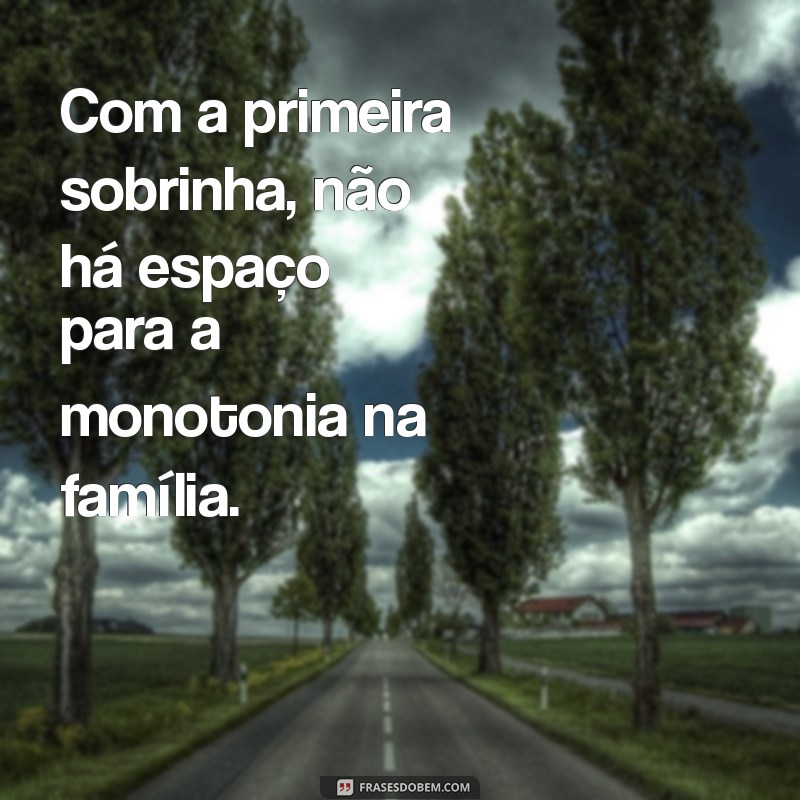 Com a primeira sobrinha, não há espaço para a monotonia na família.

FRASESDOBEM.COM